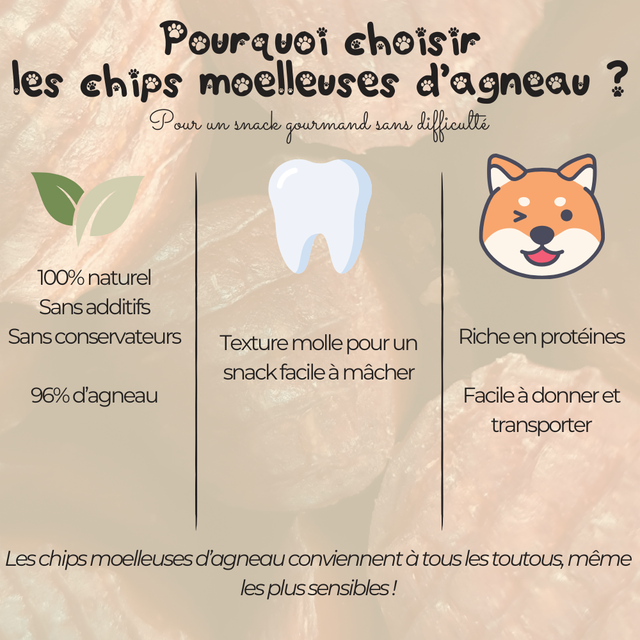 Pourquoi choisir
les chips moelleuses d'agneau ?

Pour un snack gourmand sans difficulté

100% naturel
Sans additifs
Sans conservateurs

96% d'agneau

Texture molle pour un snack facile à mâcher

Riche en protéines

Facile à donner et transporter

Les chips moelleuses d'agneau conviennent à tous les toutous, même les plus sensibles !